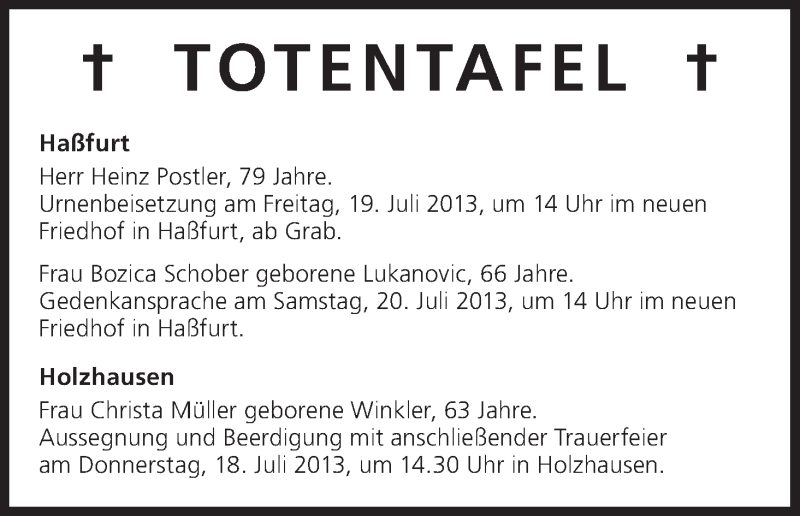 † TOTENTAFEL †

Haßfurt

Herr Heinz Postler, 79 Jahre.
Urnenbeisetzung am Freitag, 19. Juli 2013, um 14 Uhr im neuen Friedhof in Haßfurt, ab Grab.

Frau Bozica Schober geborene Lukanovic, 66 Jahre.
Gedenkansprache am Samstag, 20. Juli 2013, um 14 Uhr im neuen Friedhof in Haßfurt.

Holzhausen

Frau Christa Müller geborene Winkler, 63 Jahre.
Aussegnung und Beerdigung mit anschließender Trauerfeier am Donnerstag, 18. Juli 2013, um 14.30 Uhr in Holzhausen.